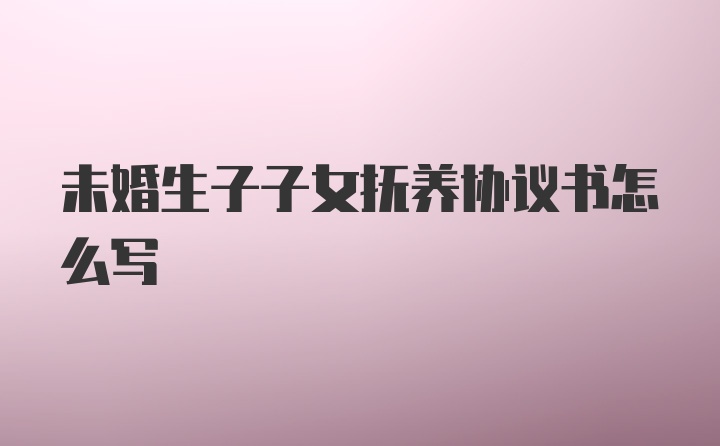 未婚生子子女抚养协议书怎么写